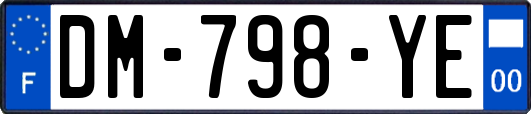 F
DM-798-YE
00